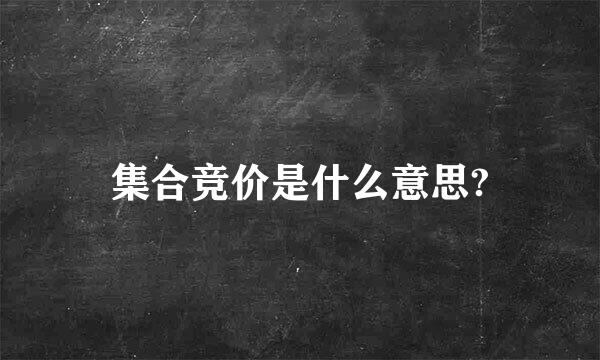 集合竞价是什么意思?